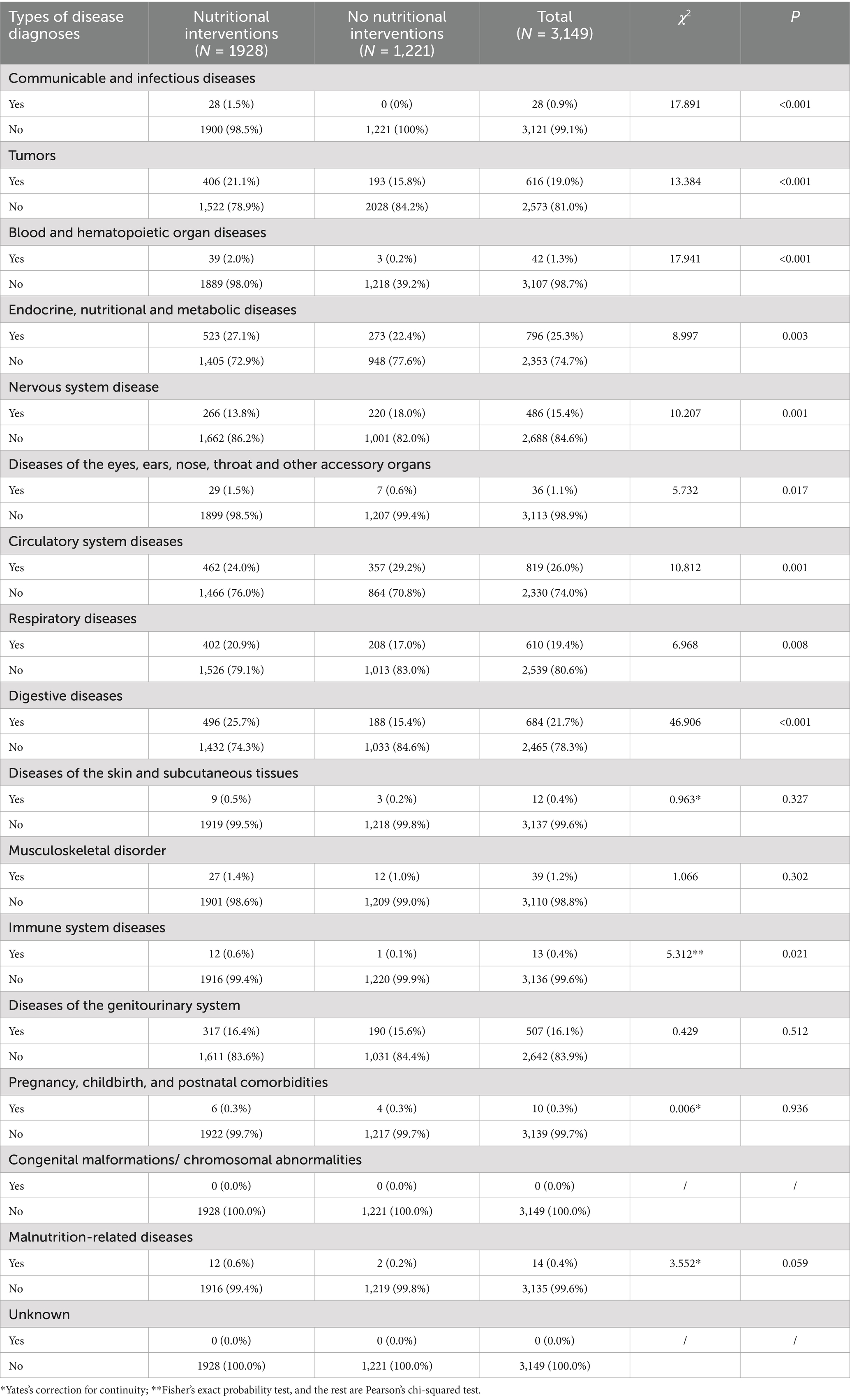 | Types of disease diagnoses | Nutritional interventions ($N$ = 1928) | No nutritional interventions ($N$ = 1,221) | Total ($N$ = 3,149) | $\chi^2$ | $P$ |
|---|---|---|---|---|---|
| Communicable and infectious diseases | | | | | |
| Yes | 28 (1.5%) | 0 (0%) | 28 (0.9%) | 17.891 | <0.001 |
| No | 1900 (98.5%) | 1,221 (100%) | 3,121 (99.1%) | | |
| Tumors | | | | | |
| Yes | 406 (21.1%) | 193 (15.8%) | 616 (19.0%) | 13.384 | <0.001 |
| No | 1,522 (78.9%) | 2028 (84.2%) | 2,573 (81.0%) | | |
| Blood and hematopoietic organ diseases | | | | | |
| Yes | 39 (2.0%) | 3 (0.2%) | 42 (1.3%) | 17.941 | <0.001 |
| No | 1889 (98.0%) | 1,218 (39.2%) | 3,107 (98.7%) | | |
| Endocrine, nutritional and metabolic diseases | | | | | |
| Yes | 523 (27.1%) | 273 (22.4%) | 796 (25.3%) | 8.997 | 0.003 |
| No | 1,405 (72.9%) | 948 (77.6%) | 2,353 (74.7%) | | |
| Nervous system disease | | | | | |
| Yes | 266 (13.8%) | 220 (18.0%) | 486 (15.4%) | 10.207 | 0.001 |
| No | 1,662 (86.2%) | 1,001 (82.0%) | 2,688 (84.6%) | | |
| Diseases of the eyes, ears, nose, throat and other accessory organs | | | | | |
| Yes | 29 (1.5%) | 7 (0.6%) | 36 (1.1%) | 5.732 | 0.017 |
| No | 1899 (98.5%) | 1,207 (99.4%) | 3,113 (98.9%) | | |
| Circulatory system diseases | | | | | |
| Yes | 462 (24.0%) | 357 (29.2%) | 819 (26.0%) | 10.812 | 0.001 |
| No | 1,466 (76.0%) | 864 (70.8%) | 2,330 (74.0%) | | |
| Respiratory diseases | | | | | |
| Yes | 402 (20.9%) | 208 (17.0%) | 610 (19.4%) | 6.968 | 0.008 |
| No | 1,526 (79.1%) | 1,013 (83.0%) | 2,539 (80.6%) | | |
| Digestive diseases | | | | | |
| Yes | 496 (25.7%) | 188 (15.4%) | 684 (21.7%) | 46.906 | <0.001 |
| No | 1,432 (74.3%) | 1,033 (84.6%) | 2,465 (78.3%) | | |
| Diseases of the skin and subcutaneous tissues | | | | | |
| Yes | 9 (0.5%) | 3 (0.2%) | 12 (0.4%) | 0.963* | 0.327 |
| No | 1919 (99.5%) | 1,218 (99.8%) | 3,137 (99.6%) | | |
| Musculoskeletal disorder | | | | | |
| Yes | 27 (1.4%) | 12 (1.0%) | 39 (1.2%) | 1.066 | 0.302 |
| No | 1901 (98.6%) | 1,209 (99.0%) | 3,110 (98.8%) | | |
| Immune system diseases | | | | | |
| Yes | 12 (0.6%) | 1 (0.1%) | 13 (0.4%) | 5.312** | 0.021 |
| No | 1916 (99.4%) | 1,220 (99.9%) | 3,136 (99.6%) | | |
| Diseases of the genitourinary system | | | | | |
| Yes | 317 (16.4%) | 190 (15.6%) | 507 (16.1%) | 0.429 | 0.512 |
| No | 1,611 (83.6%) | 1,031 (84.4%) | 2,642 (83.9%) | | |
| Pregnancy, childbirth, and postnatal comorbidities | | | | | |
| Yes | 6 (0.3%) | 4 (0.3%) | 10 (0.3%) | 0.006* | 0.936 |
| No | 1922 (99.7%) | 1,217 (99.7%) | 3,139 (99.7%) | | |
| Congenital malformations/ chromosomal abnormalities | | | | | |
| Yes | 0 (0.0%) | 0 (0.0%) | 0 (0.0%) | / | / |
| No | 1928 (100.0%) | 1,221 (100.0%) | 3,149 (100.0%) | | |
| Malnutrition-related diseases | | | | | |
| Yes | 12 (0.6%) | 2 (0.2%) | 14 (0.4%) | 3.552* | 0.059 |
| No | 1916 (99.4%) | 1,219 (99.8%) | 3,135 (99.6%) | | |
| Unknown | | | | | |
| Yes | 0 (0.0%) | 0 (0.0%) | 0 (0.0%) | / | / |
| No | 1928 (100.0%) | 1,221 (100.0%) | 3,149 (100.0%) | | |

*Yates's correction for continuity; **Fisher's exact probability test, and the rest are Pearson's chi-squared test.